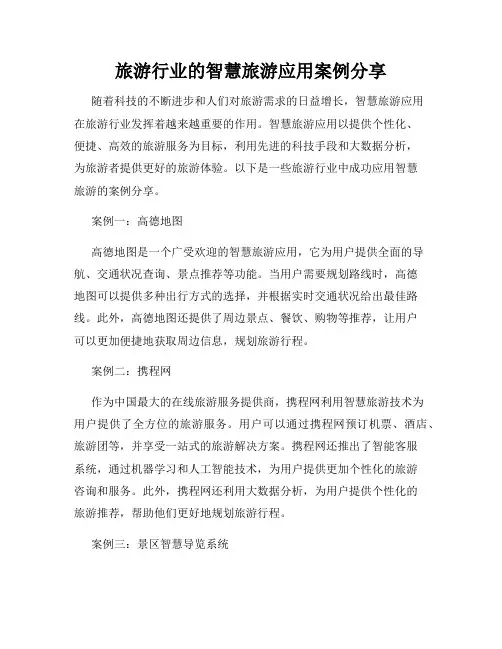 旅游行业的智慧旅游应用案例分享

随着科技的不断进步和人们对旅游需求的日益增长，智慧旅游应用在旅游行业发挥着越来越重要的作用。智慧旅游应用以提供个性化、便捷、高效的旅游服务为目标，利用先进的科技手段和大数据分析，为旅游者提供更好的旅游体验。以下是一些旅游行业中成功应用智慧旅游的案例分享。

案例一：高德地图

高德地图是一个广受欢迎的智慧旅游应用，它为用户提供全面的导航、交通状况查询、景点推荐等功能。当用户需要规划路线时，高德地图可以提供多种出行方式的选择，并根据实时交通状况给出最佳路线。此外，高德地图还提供了周边景点、餐饮、购物等推荐，让用户可以更加便捷地获取周边信息，规划旅游行程。

案例二：携程网

作为中国最大的在线旅游服务提供商，携程网利用智慧旅游技术为用户提供了全方位的旅游服务。用户可以通过携程网预订机票、酒店、旅游团等，并享受一站式的旅游解决方案。携程网还推出了智能客服系统，通过机器学习和人工智能技术，为用户提供更加个性化的旅游咨询和服务。此外，携程网还利用大数据分析，为用户提供个性化的旅游推荐，帮助他们更好地规划旅游行程。

案例三：景区智慧导览系统